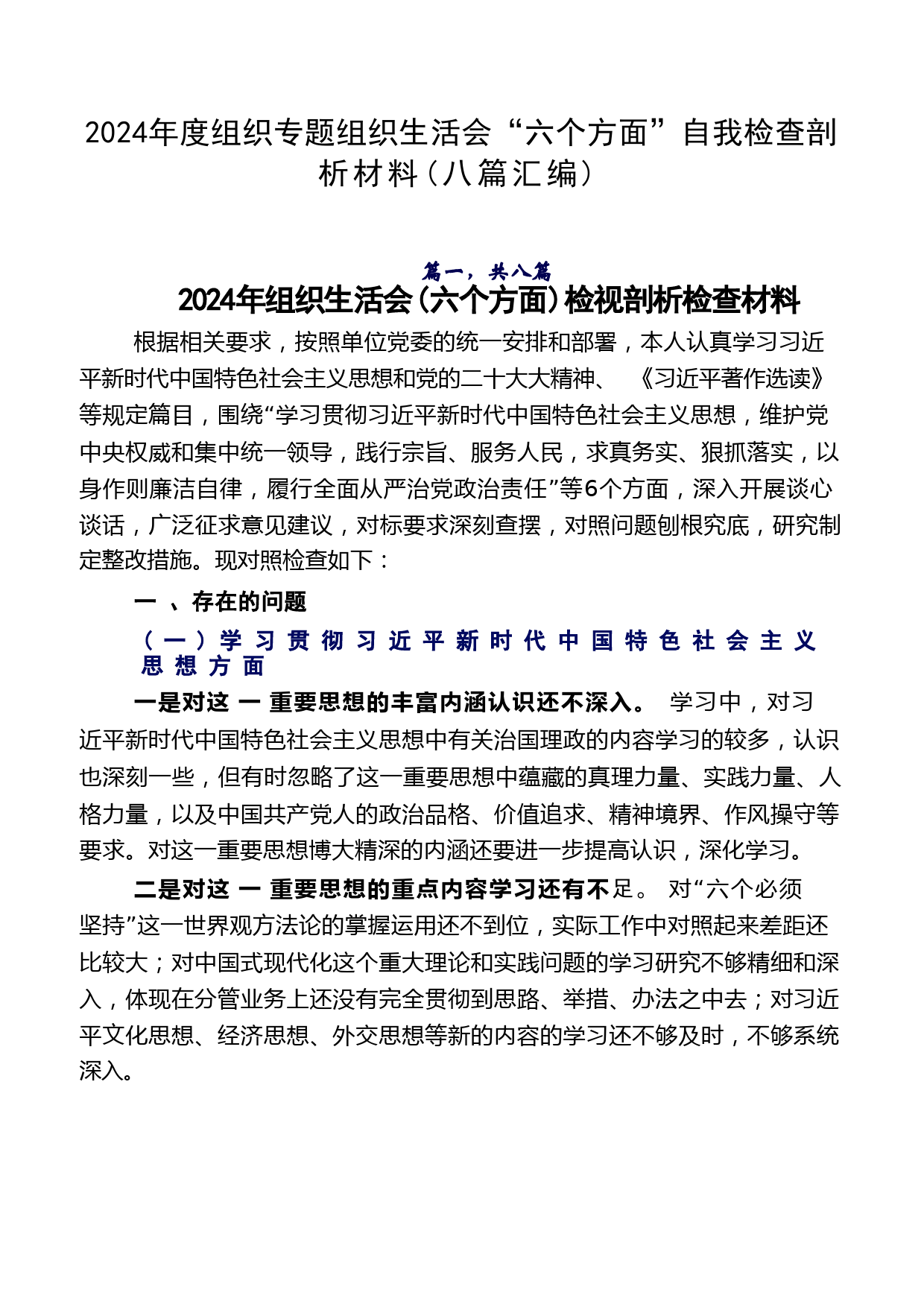 2024年度组织专题组织生活会“六个方面”自我检查剖析材料（八篇汇编）

篇一，共八篇

2024年组织生活会（六个方面）检视剖析检查材料

根据相关要求，按照单位党委的统一安排和部署，本人认真学习习近平新时代中国特色社会主义思想和党的二十大大精神、《习近平著作选读》等规定篇目，围绕“学习贯彻习近平新时代中国特色社会主义思想，维护党中央权威和集中统一领导，践行宗旨、服务人民，求真务实、狠抓落实，以身作则廉洁自律，履行全面从严治党政治责任”等6个方面，深入开展谈心谈话，广泛征求意见建议，对标要求深刻查摆，对照问题刨根究底，研究制定整改措施。现对照检查如下：

一 、存在的问题

（一）学习贯彻习近平新时代中国特色社会主义思想方面

一是对这 一 重要思想的丰富内涵认识还不深入。 学习中，对习近平新时代中国特色社会主义思想中有关治国理政的内容学习的较多，认识也深刻一些，但有时忽略了这一重要思想中蕴藏的真理力量、实践力量、人格力量，以及中国共产党人的政治品格、价值追求、精神境界、作风操守等要求。对这一重要思想博大精深的内涵还要进一步提高认识，深化学习。

二是对这 一 重要思想的重点内容学习还有不足。 对“六个必须坚持”这一世界观方法论的掌握运用还不到位，实际工作中对照起来差距还比较大；对中国式现代化这个重大理论和实践问题的学习研究不够精细和深入，体现在分管业务上还没有完全贯彻到思路、举措、办法之中去；对习近平文化思想、经济思想、外交思想等新的内容的学习还不够及时，不够系统深入。